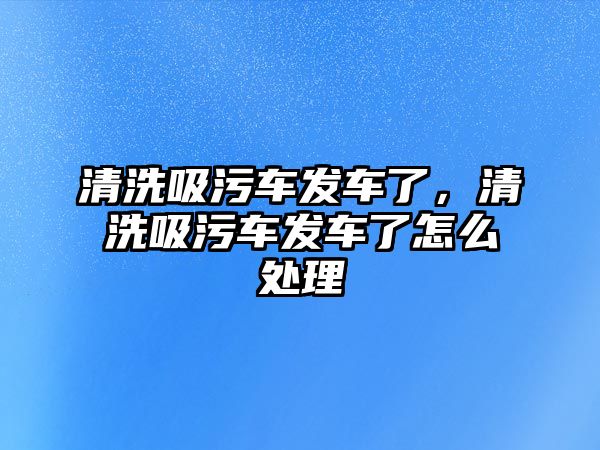 清洗吸污车发车了，清洗吸污车发车了怎么处理